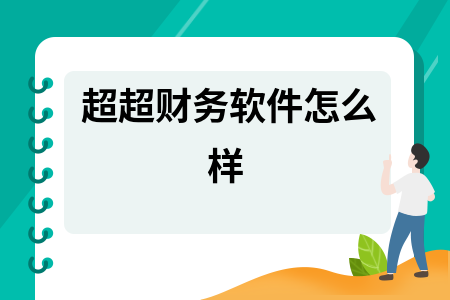 超超财务软件怎么样